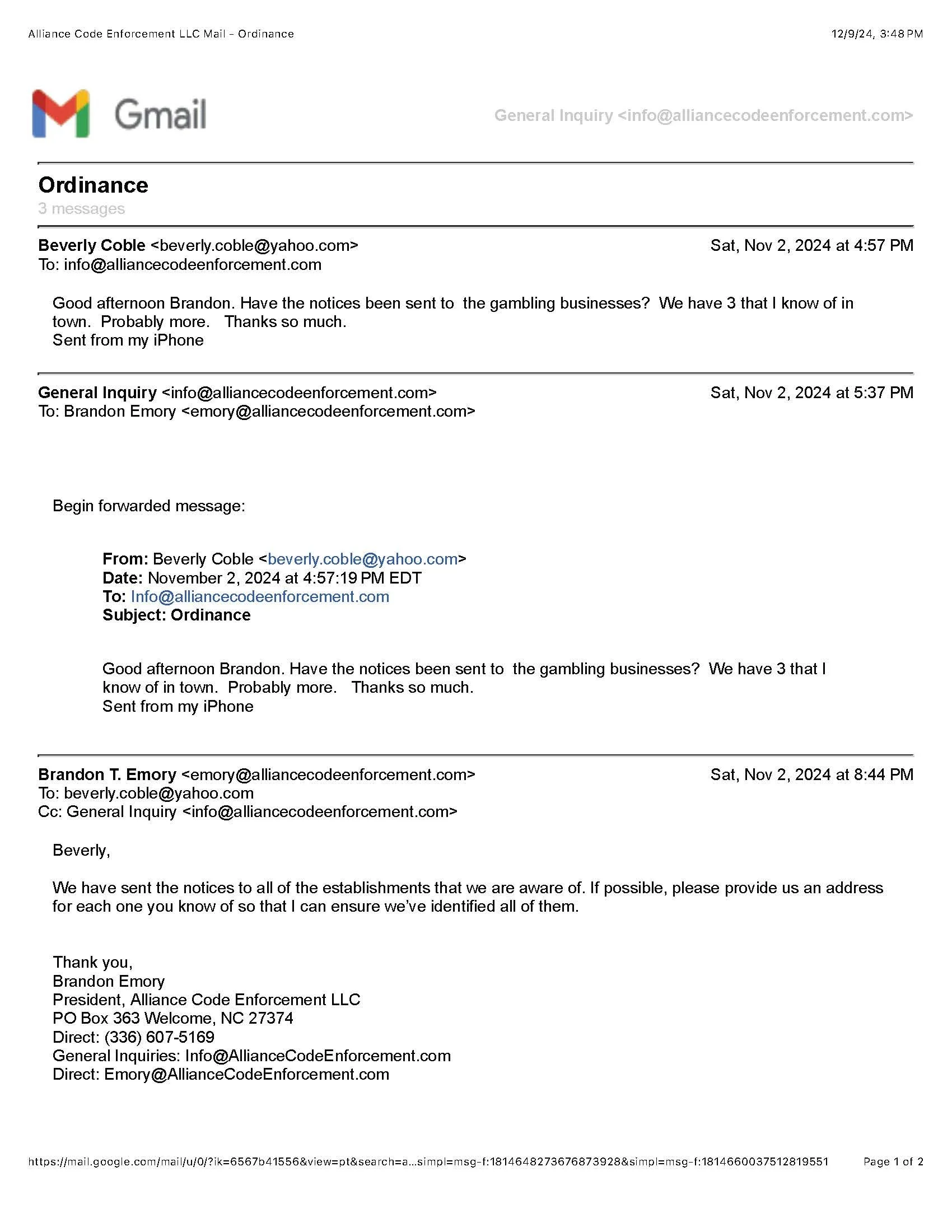 Alliance Code Enforcement LLC Mail - Ordinance

12/9/24, 3:48 PM

Gmail

General Inquiry <info@alliancecodeenforcement.com>

Ordinance
3 messages

Beverly Coble <beverly.coble@yahoo.com>
Sat, Nov 2, 2024 at 4:57 PM
To: info@alliancecodeenforcement.com

Good afternoon Brandon. Have the notices been sent to the gambling businesses? We have 3 that I know of in town. Probably more. Thanks so much.
Sent from my iPhone

General Inquiry <info@alliancecodeenforcement.com>
Sat, Nov 2, 2024 at 5:37 PM
To: Brandon Emory <emory@alliancecodeenforcement.com>

Begin forwarded message:

From: Beverly Coble <beverly.coble@yahoo.com>
Date: November 2, 2024 at 4:57:19 PM EDT
To: Info@alliancecodeenforcement.com
Subject: Ordinance

Good afternoon Brandon. Have the notices been sent to the gambling businesses? We have 3 that I know of in town. Probably more. Thanks so much.
Sent from my iPhone

Brandon T. Emory <emory@alliancecodeenforcement.com>
Sat, Nov 2, 2024 at 8:44 PM
To: beverly.coble@yahoo.com
Cc: General Inquiry <info@alliancecodeenforcement.com>

Beverly,

We have sent the notices to all of the establishments that we are aware of. If possible, please provide us an address for each one you know of so that I can ensure we've identified all of them.

Thank you,
Brandon Emory
President, Alliance Code Enforcement LLC
PO Box 363 Welcome, NC 27374
Direct: (336) 607-5169
General Inquiries: Info@AllianceCodeEnforcement.com
Direct: Emory@AllianceCodeEnforcement.com

https://mail.google.com/mail/u/0/?ik=6567b41556&view=pt&search=a...simpl=msg-f:1814648273676873928&simpl=msg-f:1814660037512819551

Page 1 of 2